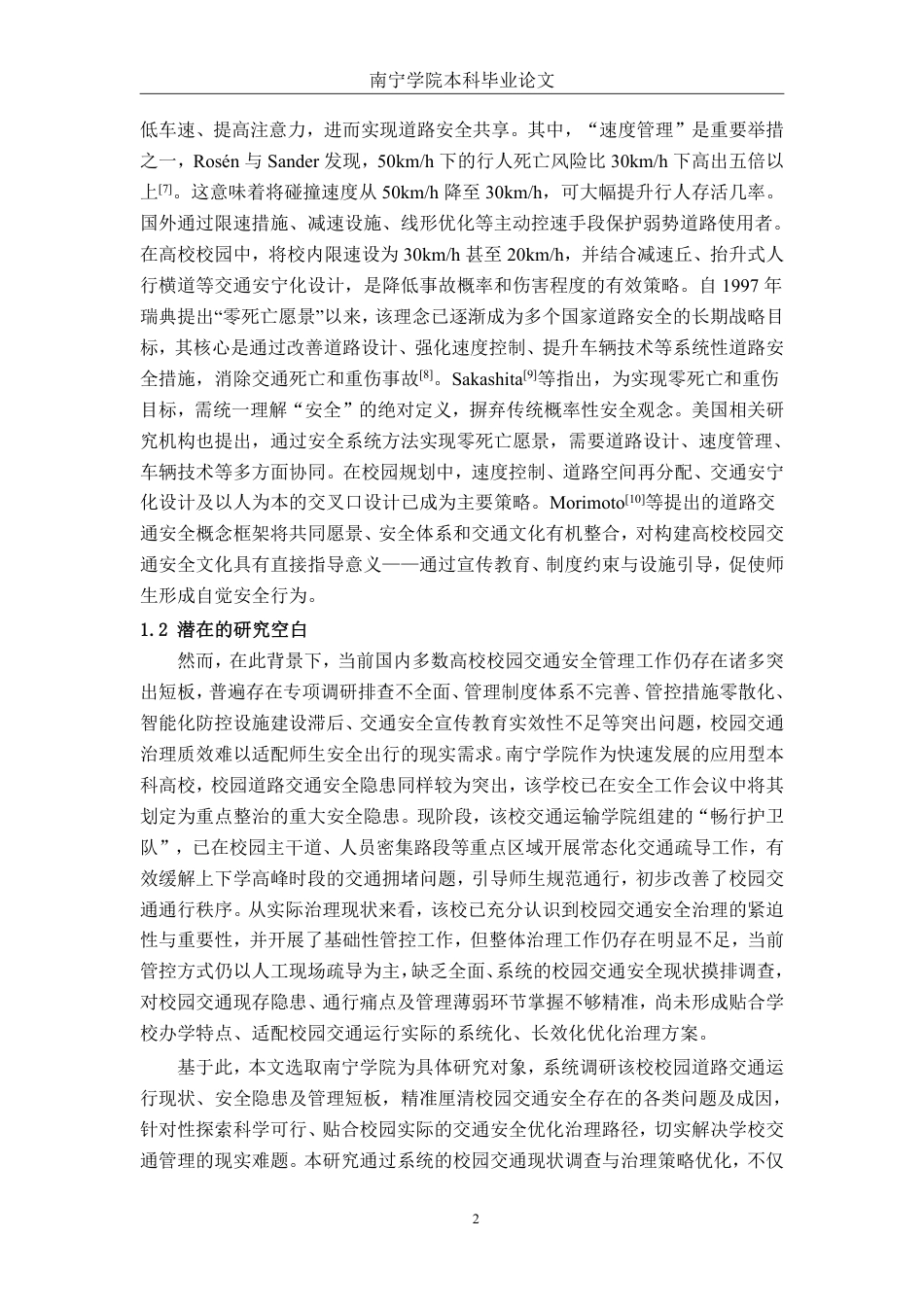 南宁学院本科毕业论文

低车速、提高注意力，进而实现道路安全共享。其中，“速度管理”是重要举措之一，Rosén 与 Sander 发现，50km/h 下的行人死亡风险比 30km/h 下高出五倍以上$^{[7]}$。这意味着将碰撞速度从 50km/h 降至 30km/h，可大幅提升行人存活几率。国外通过限速措施、减速设施、线形优化等主动控速手段保护弱势道路使用者。在高校校园中，将校内限速设为 30km/h 甚至 20km/h，并结合减速丘、抬升式人行横道等交通安宁化设计，是降低事故概率和伤害程度的有效策略。自 1997 年瑞典提出“零死亡愿景”以来，该理念已逐渐成为多个国家道路安全的长期战略目标，其核心是通过改善道路设计、强化速度控制、提升车辆技术等系统性道路安全措施，消除交通死亡和重伤事故$^{[8]}$。Sakashita$^{[9]}$等指出，为实现零死亡和重伤目标，需统一理解“安全”的绝对定义，摒弃传统概率性安全观念。美国相关研究机构也提出，通过安全系统方法实现零死亡愿景，需要道路设计、速度管理、车辆技术等多方面协同。在校园规划中，速度控制、道路空间再分配、交通安宁化设计及以人为本的交叉口设计已成为主要策略。Morimoto$^{[10]}$等提出的道路交通安全概念框架将共同愿景、安全体系和交通文化有机整合，对构建高校校园交通安全文化具有直接指导意义——通过宣传教育、制度约束与设施引导，促使师生形成自觉安全行为。

1.2 潜在的研究空白

然而，在此背景下，当前国内多数高校校园交通安全管理工作仍存在诸多突出短板，普遍存在专项调研排查不全面、管理制度体系不完善、管控措施零散化、智能化防控设施建设滞后、交通安全宣传教育实效性不足等突出问题，校园交通治理质效难以适配师生安全出行的现实需求。南宁学院作为快速发展的应用型本科高校，校园道路交通安全隐患同样较为突出，该学校已在安全工作会议中将其划定为重点整治的重大安全隐患。现阶段，该校交通运输学院组建的“畅行护卫队”，已在校园主干道、人员密集路段等重点区域开展常态化交通疏导工作，有效缓解上下学高峰时段的交通拥堵问题，引导师生规范通行，初步改善了校园交通通行秩序。从实际治理现状来看，该校已充分认识到校园交通安全治理的紧迫性与重要性，并开展了基础性管控工作，但整体治理工作仍存在明显不足，当前管控方式仍以人工现场疏导为主，缺乏全面、系统的校园交通安全现状摸排调查，对校园交通现存隐患、通行痛点及管理薄弱环节掌握不够精准，尚未形成贴合学校办学特点、适配校园交通运行实际的系统化、长效化优化治理方案。

基于此，本文选取南宁学院为具体研究对象，系统调研该校校园道路交通运行现状、安全隐患及管理短板，精准厘清校园交通安全存在的各类问题及成因，针对性探索科学可行、贴合校园实际的交通安全优化治理路径，切实解决学校交通管理的现实难题。本研究通过系统的校园交通现状调查与治理策略优化，不仅

2